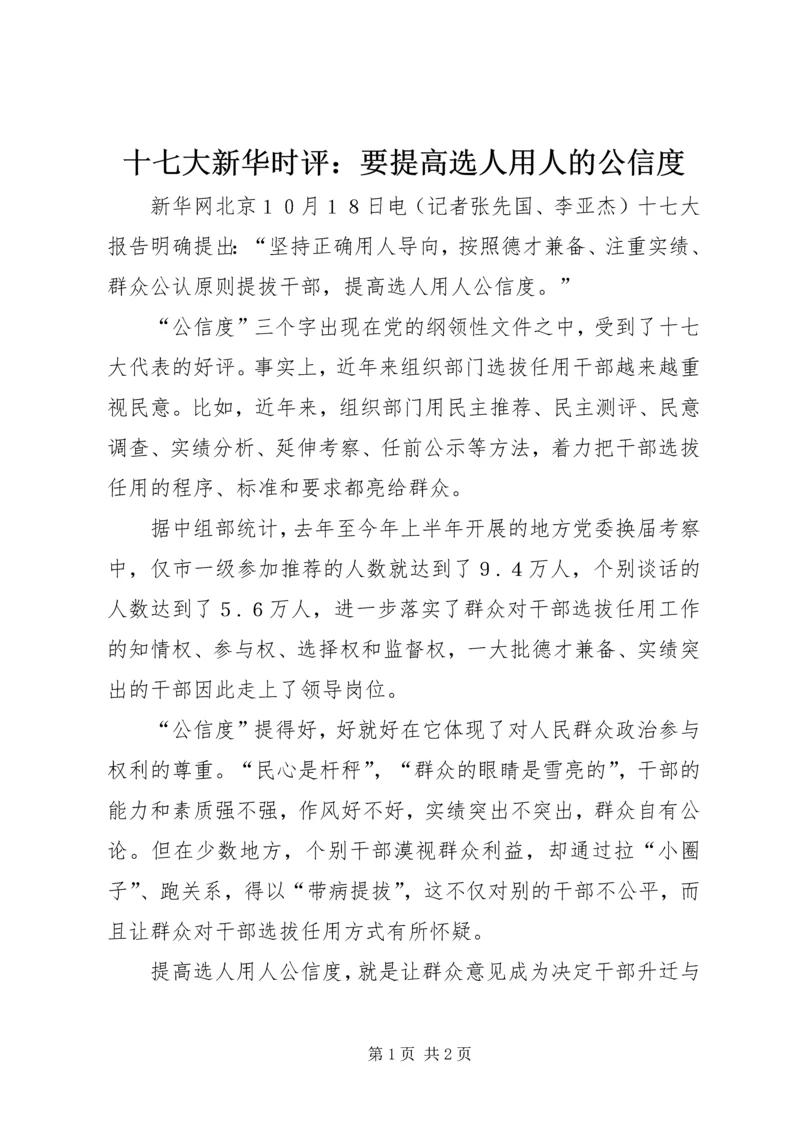 十七大新华时评：要提高选人用人的公信度

新华网北京１０月１８日电（记者张先国、李亚杰）十七大报告明确提出：“坚持正确用人导向，按照德才兼备、注重实绩、群众公认原则提拔干部，提高选人用人公信度。”

“公信度”三个字出现在党的纲领性文件之中，受到了十七大代表的好评。事实上，近年来组织部门选拔任用干部越来越重视民意。比如，近年来，组织部门用民主推荐、民主测评、民意调查、实绩分析、延伸考察、任前公示等方法，着力把干部选拔任用的程序、标准和要求都亮给群众。

据中组部统计，去年至今年上半年开展的地方党委换届考察中，仅市一级参加推荐的人数就达到了９．４万人，个别谈话的人数达到了５．６万人，进一步落实了群众对干部选拔任用工作的知情权、参与权、选择权和监督权，一大批德才兼备、实绩突出的干部因此走上了领导岗位。

“公信度”提得好，好就好在它体现了对人民群众政治参与权利的尊重。“民心是杆秤”，“群众的眼睛是雪亮的”，干部的能力和素质强不强，作风好不好，实绩突出不突出，群众自有公论。但在少数地方，个别干部漠视群众利益，却通过拉“小圈子”、跑关系，得以“带病提拔”，这不仅对别的干部不公平，而且让群众对干部选拔任用方式有所怀疑。

提高选人用人公信度，就是让群众意见成为决定干部升迁与

第 1 页 共 2 页